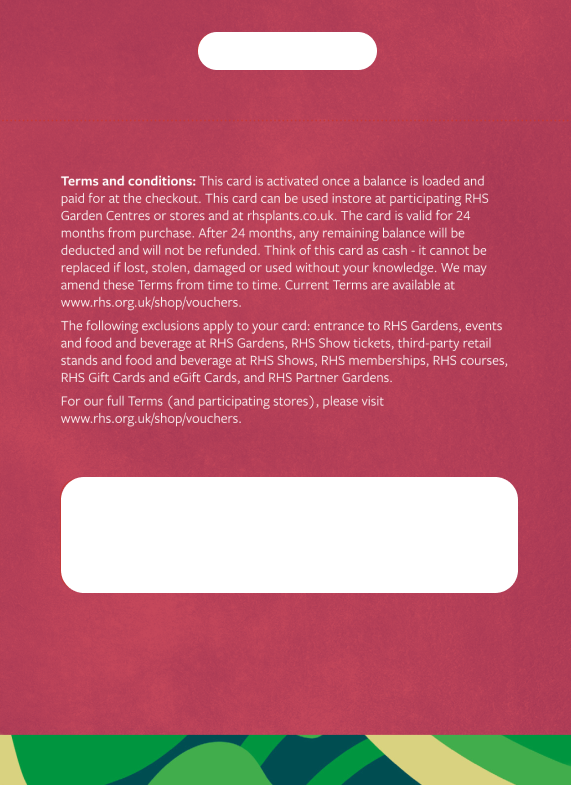 Terms and conditions: This card is activated once a balance is loaded and paid for at the checkout. This card can be used instore at participating RHS Garden Centres or stores and at rhsplants.co.uk. The card is valid for 24 months from purchase. After 24 months, any remaining balance will be deducted and will not be refunded. Think of this card as cash - it cannot be replaced if lost, stolen, damaged or used without your knowledge. We may amend these Terms from time to time. Current Terms are available at www.rhs.org.uk/shop/vouchers.

The following exclusions apply to your card: entrance to RHS Gardens, events and food and beverage at RHS Gardens, RHS Show tickets, third-party retail stands and food and beverage at RHS Shows, RHS memberships, RHS courses, RHS Gift Cards and eGift Cards, and RHS Partner Gardens.

For our full Terms (and participating stores), please visit www.rhs.org.uk/shop/vouchers.